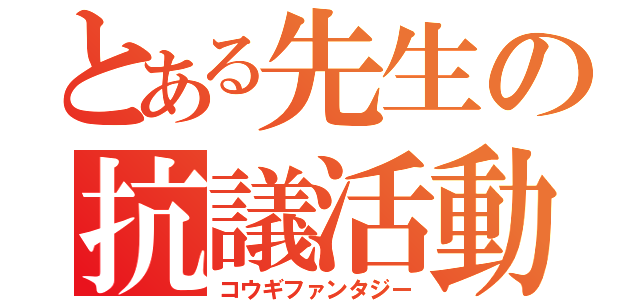 とある先生の抗議活動
コウギファンタジー